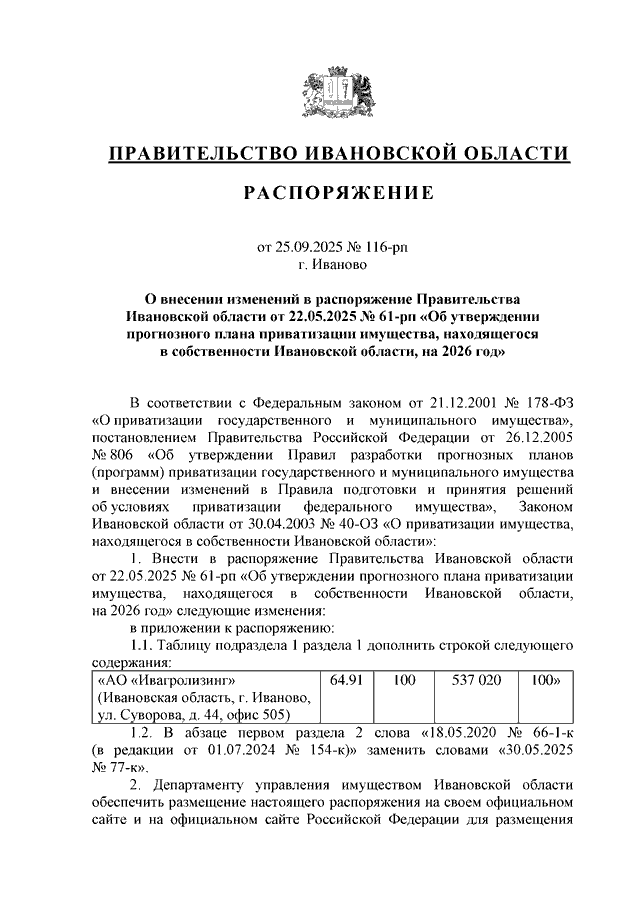 ПРАВИТЕЛЬСТВО ИВАНОВСКОЙ ОБЛАСТИ

РАСПОРЯЖЕНИЕ

от 25.09.2025 № 116-рп
г. Иваново

О внесении изменений в распоряжение Правительства Ивановской области от 22.05.2025 № 61-рп «Об утверждении прогнозного плана приватизации имущества, находящегося в собственности Ивановской области, на 2026 год»

В соответствии с Федеральным законом от 21.12.2001 № 178-ФЗ «О приватизации государственного и муниципального имущества», постановлением Правительства Российской Федерации от 26.12.2005 № 806 «Об утверждении Правил разработки прогнозных планов (программ) приватизации государственного и муниципального имущества и внесении изменений в Правила подготовки и принятия решений об условиях приватизации федерального имущества», Законом Ивановской области от 30.04.2003 № 40-ОЗ «О приватизации имущества, находящегося в собственности Ивановской области»:

1. Внести в распоряжение Правительства Ивановской области от 22.05.2025 № 61-рп «Об утверждении прогнозного плана приватизации имущества, находящегося в собственности Ивановской области, на 2026 год» следующие изменения:

в приложении к распоряжению:

1.1. Таблицу подраздела 1 раздела 1 дополнить строкой следующего содержания:

| «АО «Ивагролизинг» (Ивановская область, г. Иваново, ул. Суворова, д. 44, офис 505) | 64.91 | 100 | 537 020 | 100» |
|---|---|---|---|---|

1.2. В абзаце первом раздела 2 слова «18.05.2020 № 66-1-к (в редакции от 01.07.2024 № 154-к)» заменить словами «30.05.2025 № 77-к».

2. Департаменту управления имуществом Ивановской области обеспечить размещение настоящего распоряжения на своем официальном сайте и на официальном сайте Российской Федерации для размещения